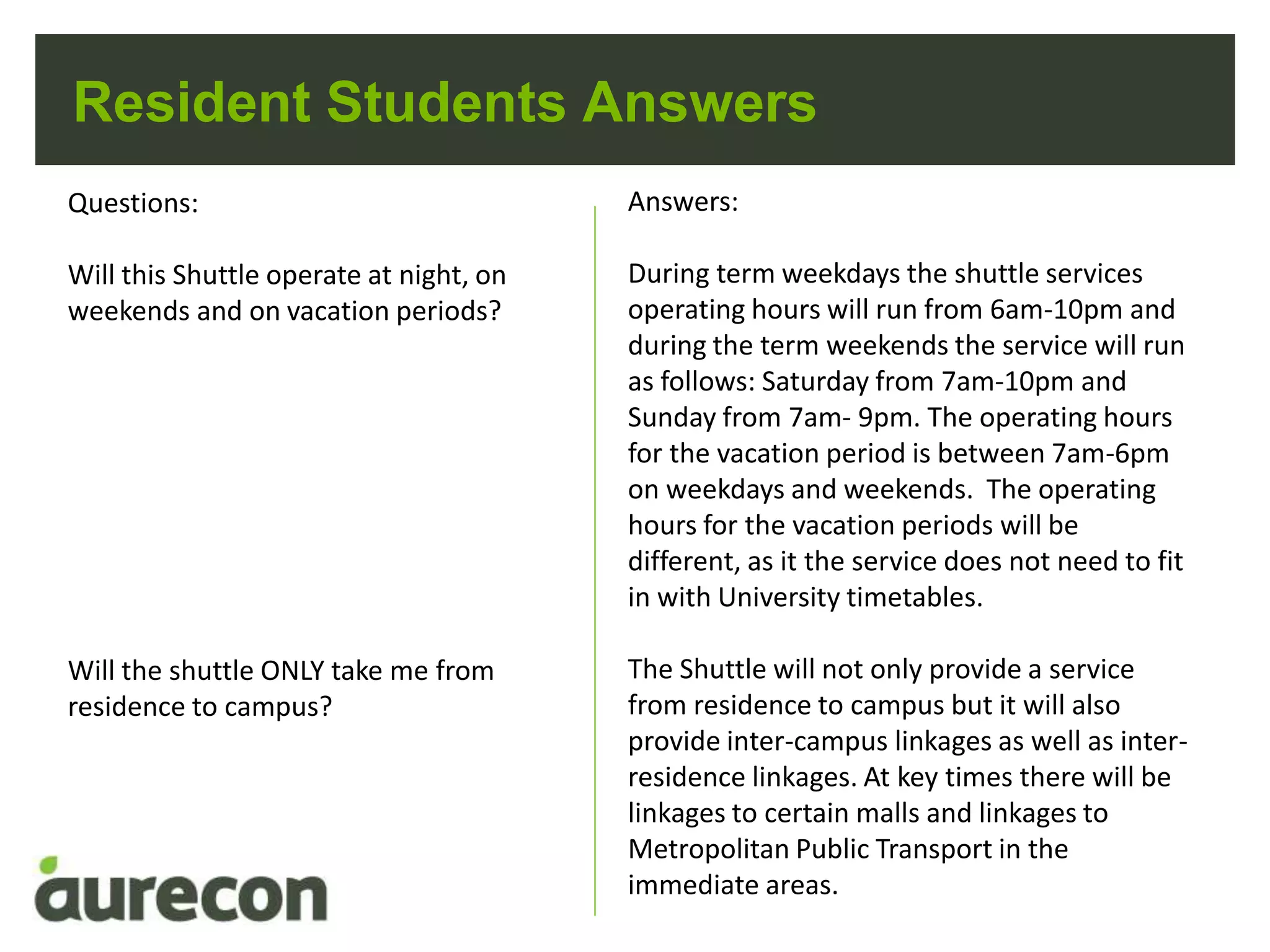 Resident Students Answers

Questions:

Will this Shuttle operate at night, on weekends and on vacation periods?

Will the shuttle ONLY take me from residence to campus?

aurecon

Answers:

During term weekdays the shuttle services operating hours will run from 6am-10pm and during the term weekends the service will run as follows: Saturday from 7am-10pm and Sunday from 7am- 9pm. The operating hours for the vacation period is between 7am-6pm on weekdays and weekends. The operating hours for the vacation periods will be different, as it the service does not need to fit in with University timetables.

The Shuttle will not only provide a service from residence to campus but it will also provide inter-campus linkages as well as inter-residence linkages. At key times there will be linkages to certain malls and linkages to Metropolitan Public Transport in the immediate areas.